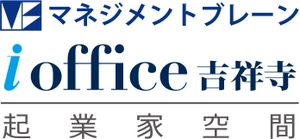 マネジメントブレーン

i office 吉祥寺

起業家空間